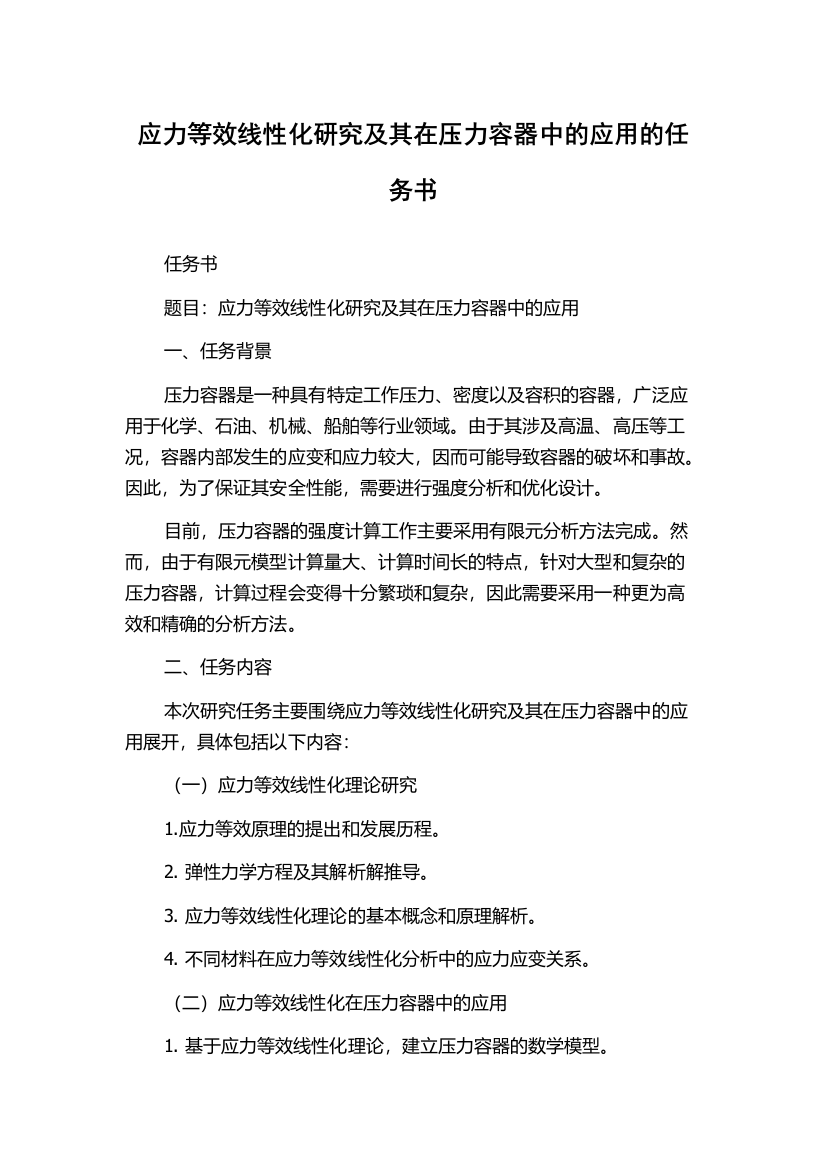 应力等效线性化研究及其在压力容器中的应用的任务书

任务书

题目：应力等效线性化研究及其在压力容器中的应用

一、任务背景

压力容器是一种具有特定工作压力、密度以及容积的容器，广泛应用于化学、石油、机械、船舶等行业领域。由于其涉及高温、高压等工况，容器内部发生的应变和应力较大，因而可能导致容器的破坏和事故。因此，为了保证其安全性能，需要进行强度分析和优化设计。

目前，压力容器的强度计算工作主要采用有限元分析方法完成。然而，由于有限元模型计算量大、计算时间长的特点，针对大型和复杂的压力容器，计算过程会变得十分繁琐和复杂，因此需要采用一种更为高效和精确的分析方法。

二、任务内容

本次研究任务主要围绕应力等效线性化研究及其在压力容器中的应用展开，具体包括以下内容：

（一）应力等效线性化理论研究

1.应力等效原理的提出和发展历程。

2. 弹性力学方程及其解析解推导。

3. 应力等效线性化理论的基本概念和原理解析。

4. 不同材料在应力等效线性化分析中的应力应变关系。

（二）应力等效线性化在压力容器中的应用

1. 基于应力等效线性化理论，建立压力容器的数学模型。